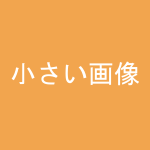 小さい画像